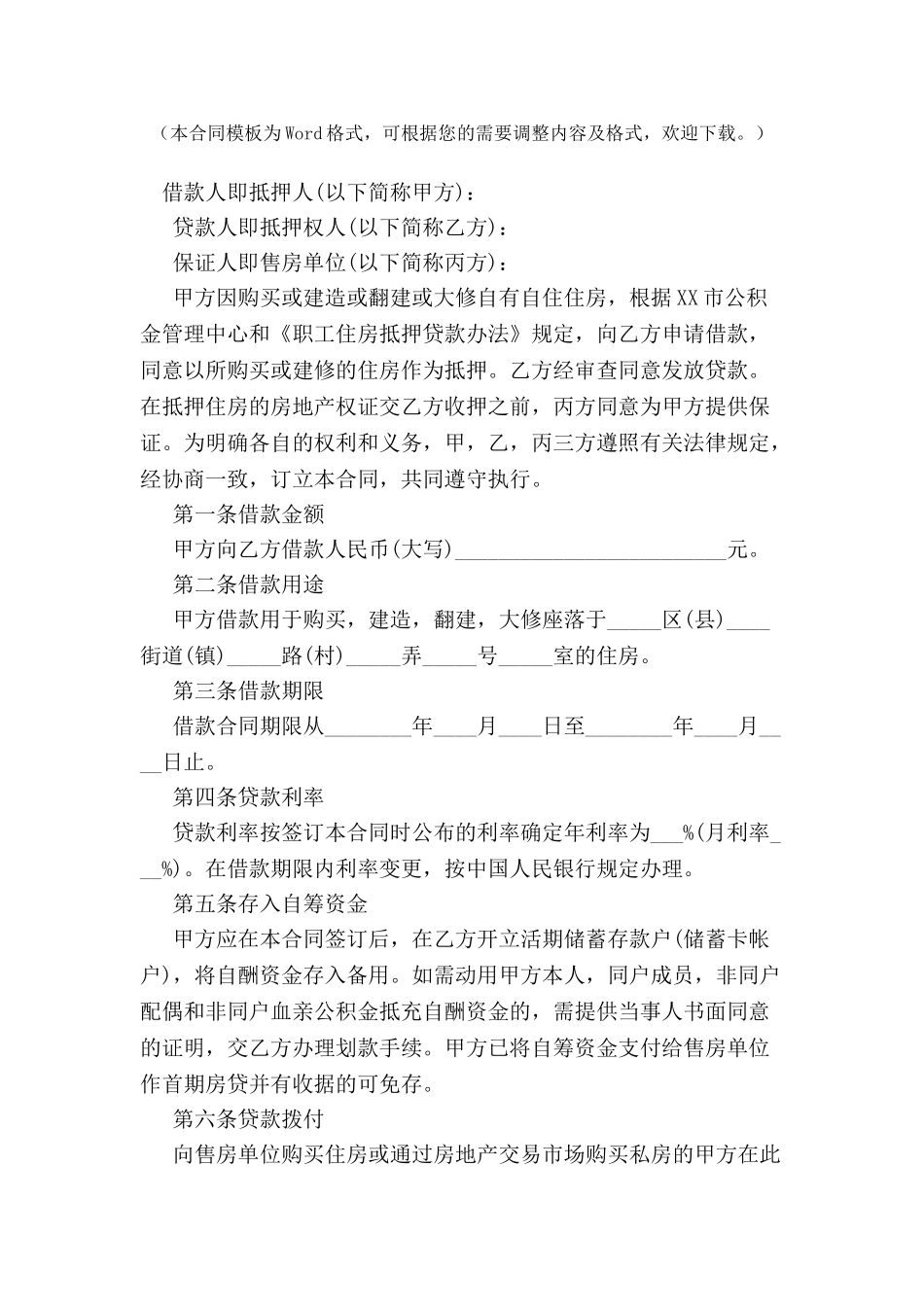 （本合同模板为Word格式，可根据您的需要调整内容及格式，欢迎下载。）

借款人即抵押人(以下简称甲方)：

贷款人即抵押权人(以下简称乙方)：

保证人即售房单位(以下简称丙方)：

甲方因购买或建造或翻建或大修自有自住住房，根据XX市公积金管理中心和《职工住房抵押贷款办法》规定，向乙方申请借款，同意以所购买或建修的住房作为抵押。乙方经审查同意发放贷款。在抵押住房的房地产权证交乙方收押之前，丙方同意为甲方提供保证。为明确各自的权利和义务，甲，乙，丙三方遵照有关法律规定，经协商一致，订立本合同，共同遵守执行。

第一条借款金额

甲方向乙方借款人民币(大写)__________________________元。

第二条借款用途

甲方借款用于购买，建造，翻建，大修座落于_____区(县)____街道(镇)_____路(村)_____弄_____号_____室的住房。

第三条借款期限

借款合同期限从________年____月____日至________年____月____日止。

第四条贷款利率

贷款利率按签订本合同时公布的利率确定年利率为___%(月利率___%)。在借款期限内利率变更，按中国人民银行规定办理。

第五条存入自筹资金

甲方应在本合同签订后，在乙方开立活期储蓄存款户(储蓄卡帐户)，将自酬资金存入备用。如需动用甲方本人，同户成员，非同户配偶和非同户血亲公积金抵充自酬资金的，需提供当事人书面同意的证明，交乙方办理划款手续。甲方已将自筹资金支付给售房单位作首期房贷并有收据的可免存。

第六条贷款拨付

向售房单位购买住房或通过房地产交易市场购买私房的甲方在此